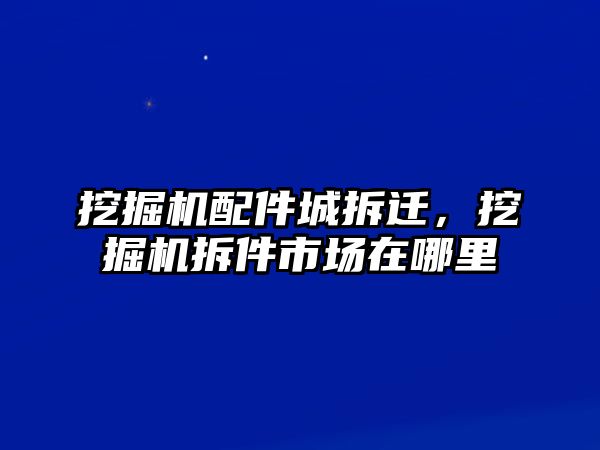 挖掘机配件城拆迁，挖掘机拆件市场在哪里